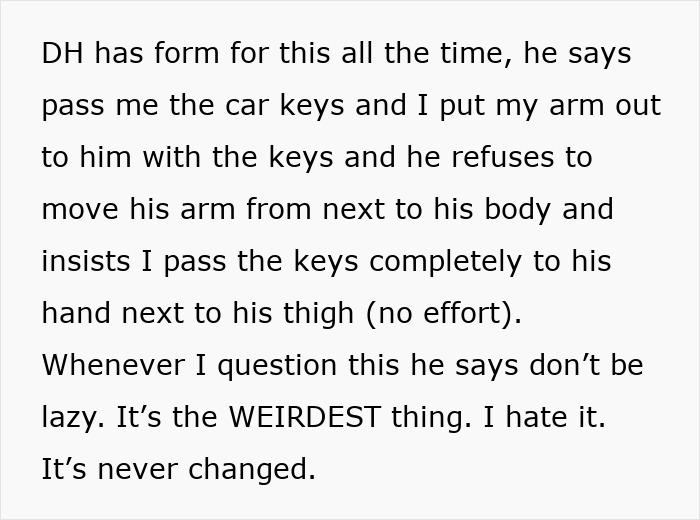 DH has form for this all the time, he says pass me the car keys and I put my arm out to him with the keys and he refuses to move his arm from next to his body and insists I pass the keys completely to his hand next to his thigh (no effort). Whenever I question this he says don’t be lazy. It’s the WEIRDEST thing. I hate it. It’s never changed.